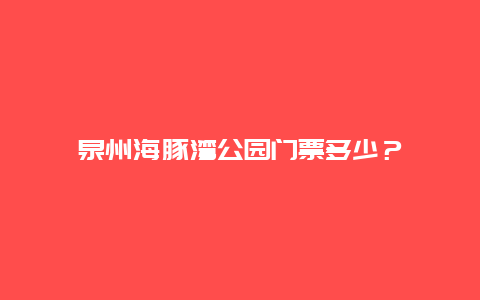 泉州海豚湾公园门票多少？